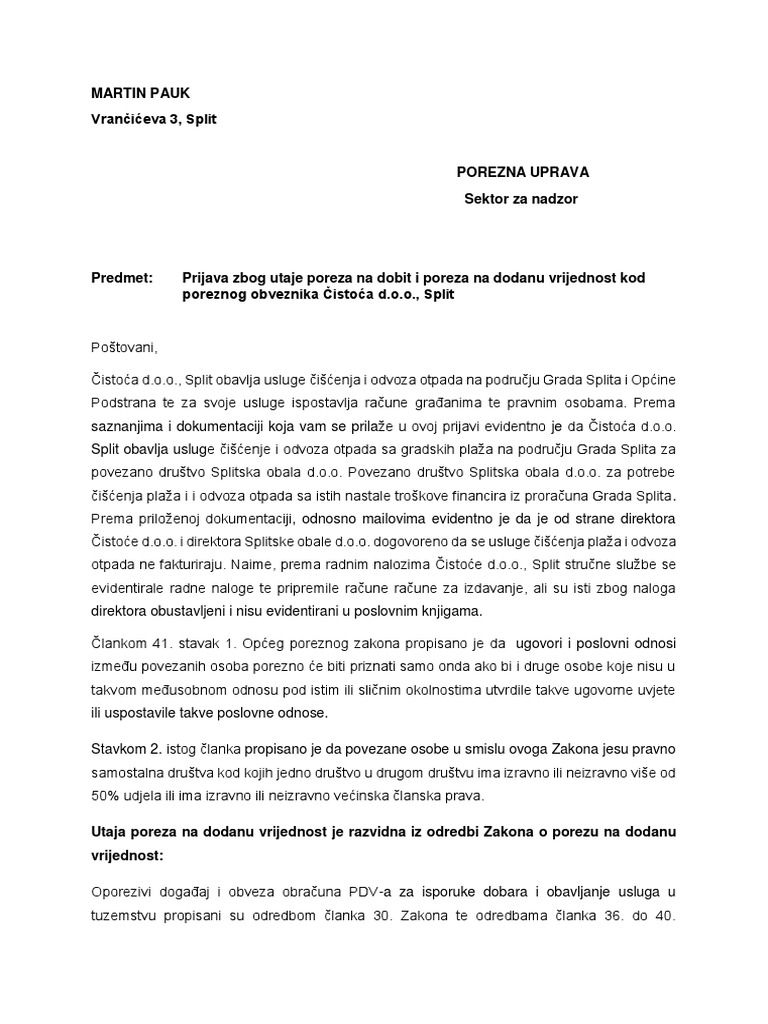 MARTIN PAUK
Vrančićeva 3, Split

POREZNA UPRAVA
Sektor za nadzor

Predmet: Prijava zbog utaje poreza na dobit i poreza na dodanu vrijednost kod poreznog obveznika Čistoća d.o.o., Split

Poštovani,

Čistoća d.o.o., Split obavlja usluge čišćenja i odvoza otpada na području Grada Splita i Općine Podstrana te za svoje usluge ispostavlja račune građanima te pravnim osobama. Prema saznanjima i dokumentaciji koja vam se prilaže u ovoj prijavi evidentno je da Čistoća d.o.o. Split obavlja usluge čišćenje i odvoza otpada sa gradskih plaža na području Grada Splita za povezano društvo Splitska obala d.o.o. Povezano društvo Splitska obala d.o.o. za potrebe čišćenja plaža i i odvoza otpada sa istih nastale troškove financira iz proračuna Grada Splita. Prema priloženoj dokumentaciji, odnosno mailovima evidentno je da je od strane direktora Čistoće d.o.o. i direktora Splitske obale d.o.o. dogovoreno da se usluge čišćenja plaža i odvoza otpada ne fakturiraju. Naime, prema radnim nalozima Čistoće d.o.o., Split stručne službe se evidentirale radne naloge te pripremile račune račune za izdavanje, ali su isti zbog naloga direktora obustavljeni i nisu evidentirani u poslovnim knjigama.

Člankom 41. stavak 1. Općeg poreznog zakona propisano je da ugovori i poslovni odnosi između povezanih osoba porezno će biti priznati samo onda ako bi i druge osobe koje nisu u takvom međusobnom odnosu pod istim ili sličnim okolnostima utvrdile takve ugovorne uvjete ili uspostavile takve poslovne odnose.

Stavkom 2. istog članka propisano je da povezane osobe u smislu ovoga Zakona jesu pravno samostalna društva kod kojih jedno društvo u drugom društvu ima izravno ili neizravno više od 50% udjela ili ima izravno ili neizravno većinska članska prava.

Utaja poreza na dodanu vrijednost je razvidna iz odredbi Zakona o porezu na dodanu vrijednost:

Oporezivi događaj i obveza obračuna PDV-a za isporuke dobara i obavljanje usluga u tuzemstvu propisani su odredbom članka 30. Zakona te odredbama članka 36. do 40.